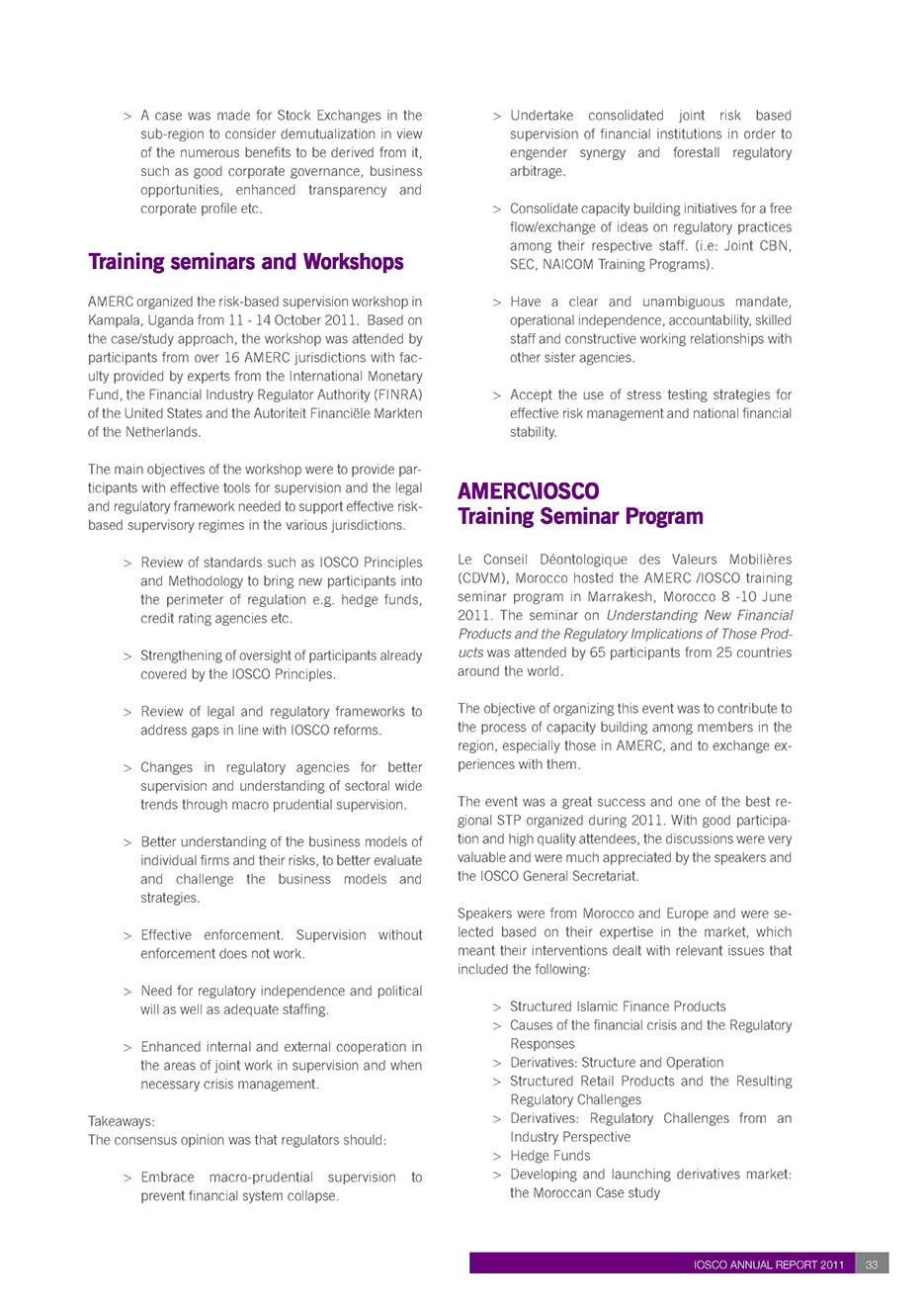 > A case was made for Stock Exchanges in the sub-region to consider demutualization in view of the numerous benefits to be derived from it, such as good corporate governance, business opportunities, enhanced transparency and corporate profile etc.

Training seminars and Workshops

AMERC organized the risk-based supervision workshop in Kampala, Uganda from 11 - 14 October 2011. Based on the case/study approach, the workshop was attended by participants from over 16 AMERC jurisdictions with faculty provided by experts from the International Monetary Fund, the Financial Industry Regulator Authority (FINRA) of the United States and the Autoriteit Financiële Markten of the Netherlands.

The main objectives of the workshop were to provide participants with effective tools for supervision and the legal and regulatory framework needed to support effective risk-based supervisory regimes in the various jurisdictions.

> Review of standards such as IOSCO Principles and Methodology to bring new participants into the perimeter of regulation e.g. hedge funds, credit rating agencies etc.

> Strengthening of oversight of participants already covered by the IOSCO Principles.

> Review of legal and regulatory frameworks to address gaps in line with IOSCO reforms.

> Changes in regulatory agencies for better supervision and understanding of sectoral wide trends through macro prudential supervision.

> Better understanding of the business models of individual firms and their risks, to better evaluate and challenge the business models and strategies.

> Effective enforcement. Supervision without enforcement does not work.

> Need for regulatory independence and political will as well as adequate staffing.

> Enhanced internal and external cooperation in the areas of joint work in supervision and when necessary crisis management.

Takeaways:
The consensus opinion was that regulators should:

> Embrace macro-prudential supervision to prevent financial system collapse.

> Undertake consolidated joint risk based supervision of financial institutions in order to engender synergy and forestall regulatory arbitrage.

> Consolidate capacity building initiatives for a free flow/exchange of ideas on regulatory practices among their respective staff. (i.e: Joint CBN, SEC, NAICOM Training Programs).

> Have a clear and unambiguous mandate, operational independence, accountability, skilled staff and constructive working relationships with other sister agencies.

> Accept the use of stress testing strategies for effective risk management and national financial stability.

AMERC\IOSCO
Training Seminar Program

Le Conseil Déontologique des Valeurs Mobilières (CDVM), Morocco hosted the AMERC /IOSCO training seminar program in Marrakesh, Morocco 8 -10 June 2011. The seminar on Understanding New Financial Products and the Regulatory Implications of Those Products was attended by 65 participants from 25 countries around the world.

The objective of organizing this event was to contribute to the process of capacity building among members in the region, especially those in AMERC, and to exchange experiences with them.

The event was a great success and one of the best regional STP organized during 2011. With good participation and high quality attendees, the discussions were very valuable and were much appreciated by the speakers and the IOSCO General Secretariat.

Speakers were from Morocco and Europe and were selected based on their expertise in the market, which meant their interventions dealt with relevant issues that included the following:

> Structured Islamic Finance Products
> Causes of the financial crisis and the Regulatory Responses
> Derivatives: Structure and Operation
> Structured Retail Products and the Resulting Regulatory Challenges
> Derivatives: Regulatory Challenges from an Industry Perspective
> Hedge Funds
> Developing and launching derivatives market: the Moroccan Case study

IOSCO ANNUAL REPORT 2011 33